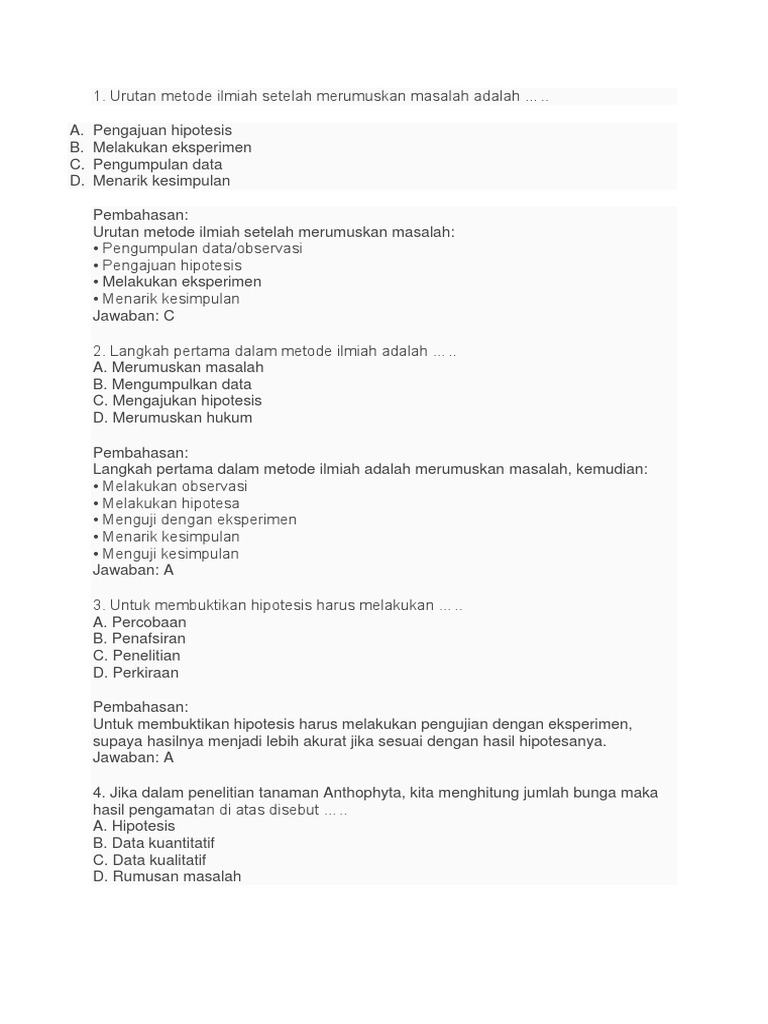 1. Urutan metode ilmiah setelah merumuskan masalah adalah … ..

A. Pengajuan hipotesis
B. Melakukan eksperimen
C. Pengumpulan data
D. Menarik kesimpulan

Pembahasan:
Urutan metode ilmiah setelah merumuskan masalah:
• Pengumpulan data/observasi
• Pengajuan hipotesis
• Melakukan eksperimen
• Menarik kesimpulan
Jawaban: C

2. Langkah pertama dalam metode ilmiah adalah … ..
A. Merumuskan masalah
B. Mengumpulkan data
C. Mengajukan hipotesis
D. Merumuskan hukum

Pembahasan:
Langkah pertama dalam metode ilmiah adalah merumuskan masalah, kemudian:
• Melakukan observasi
• Melakukan hipotesa
• Menguji dengan eksperimen
• Menarik kesimpulan
• Menguji kesimpulan
Jawaban: A

3. Untuk membuktikan hipotesis harus melakukan … ..
A. Percobaan
B. Penafsiran
C. Penelitian
D. Perkiraan

Pembahasan:
Untuk membuktikan hipotesis harus melakukan pengujian dengan eksperimen, supaya hasilnya menjadi lebih akurat jika sesuai dengan hasil hipotesanya.
Jawaban: A

4. Jika dalam penelitian tanaman Anthophyta, kita menghitung jumlah bunga maka hasil pengamatan di atas disebut … ..
A. Hipotesis
B. Data kuantitatif
C. Data kualitatif
D. Rumusan masalah